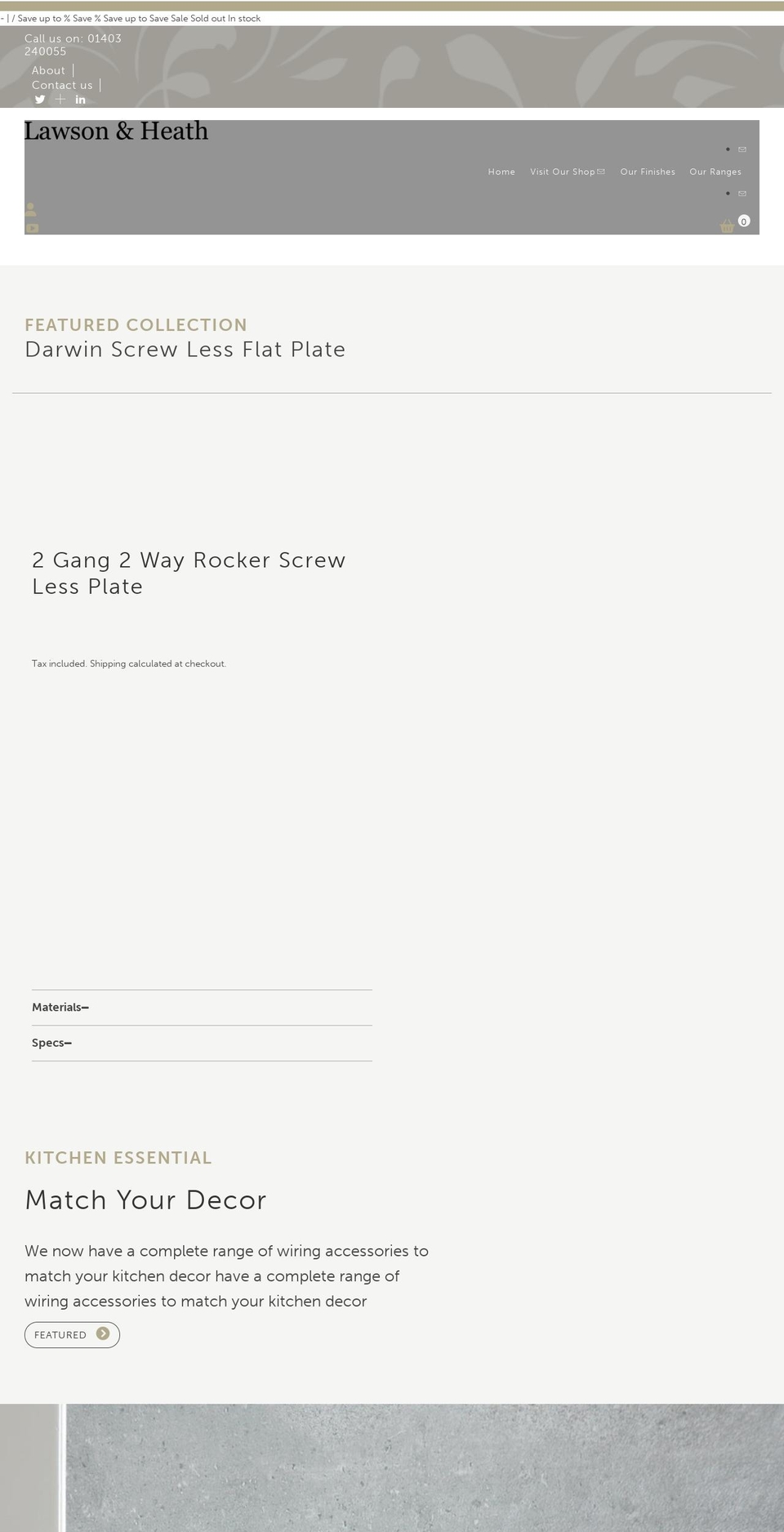 - | / Save up to % Save % Save up to Save Sale Sold out In stock

Call us on: 01403 240055

About |
Contact us |

Lawson & Heath

Home Visit Our Shop Our Finishes Our Ranges

0

FEATURED COLLECTION
Darwin Screw Less Flat Plate

2 Gang 2 Way Rocker Screw Less Plate

Tax included. Shipping calculated at checkout.

Materials

Specs

KITCHEN ESSENTIAL

Match Your Decor

We now have a complete range of wiring accessories to match your kitchen decor have a complete range of wiring accessories to match your kitchen decor

FEATURED